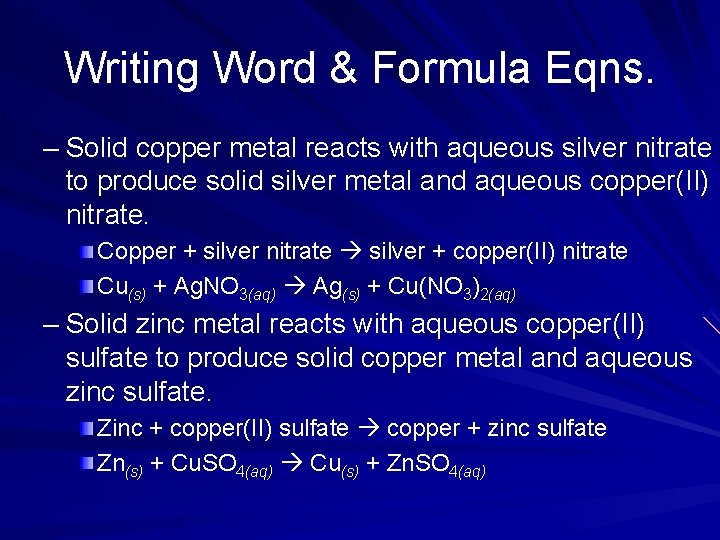 Writing Word & Formula Eqns.

– Solid copper metal reacts with aqueous silver nitrate to produce solid silver metal and aqueous copper(II) nitrate.

Copper + silver nitrate → silver + copper(II) nitrate

$Cu_{(s)} + AgNO_{3(aq)} \rightarrow Ag_{(s)} + Cu(NO_3)_{2(aq)}$

– Solid zinc metal reacts with aqueous copper(II) sulfate to produce solid copper metal and aqueous zinc sulfate.

Zinc + copper(II) sulfate → copper + zinc sulfate

$Zn_{(s)} + CuSO_{4(aq)} \rightarrow Cu_{(s)} + ZnSO_{4(aq)}$